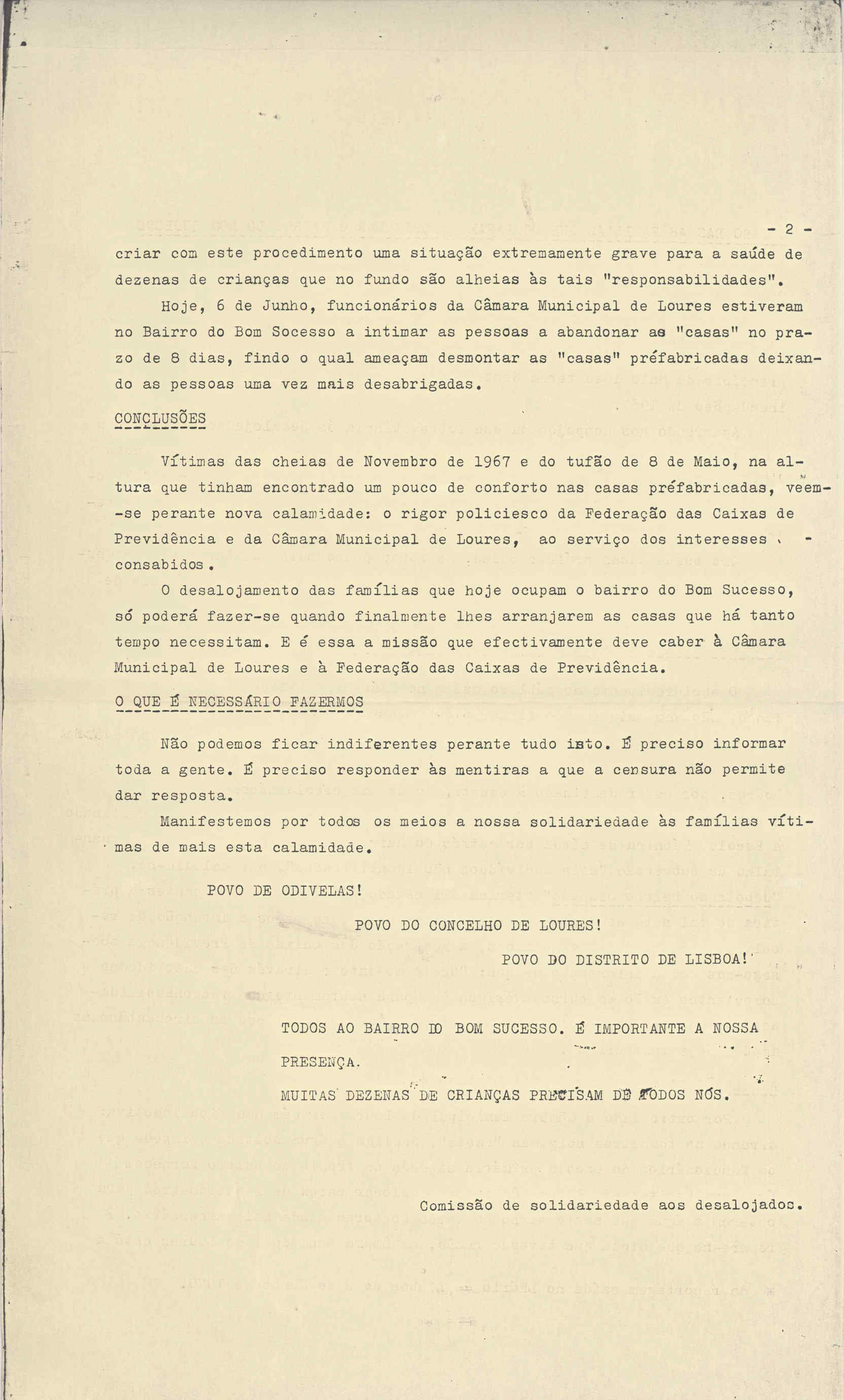 - 2 -

criar com este procedimento uma situação extremamente grave para a saúde de dezenas de crianças que no fundo são alheias às tais "responsabilidades".

Hoje, 6 de Junho, funcionários da Câmara Municipal de Loures estiveram no Bairro do Bom Socesso a intimar as pessoas a abandonar as "casas" no prazo de 8 dias, findo o qual ameaçam desmontar as "casas" préfabricadas deixando as pessoas uma vez mais desabrigadas.

CONCLUSÕES

Vítimas das cheias de Novembro de 1967 e do tufão de 8 de Maio, na altura que tinham encontrado um pouco de conforto nas casas préfabricadas, veem-se perante nova calamidade: o rigor policiesco da Federação das Caixas de Previdência e da Câmara Municipal de Loures, ao serviço dos interesses consabidos.

O desalojamento das famílias que hoje ocupam o bairro do Bom Sucesso, só poderá fazer-se quando finalmente lhes arranjarem as casas que há tanto tempo necessitam. E é essa a missão que efectivamente deve caber à Câmara Municipal de Loures e à Federação das Caixas de Previdência.

O QUE É NECESSÁRIO FAZERMOS

Não podemos ficar indiferentes perante tudo isto. É preciso informar toda a gente. É preciso responder às mentiras a que a censura não permite dar resposta.

Manifestemos por todos os meios a nossa solidariedade às famílias vítimas de mais esta calamidade.

POVO DE ODIVELAS!

POVO DO CONCELHO DE LOURES!

POVO DO DISTRITO DE LISBOA!

TODOS AO BAIRRO DO BOM SUCESSO. É IMPORTANTE A NOSSA PRESENÇA.

MUITAS DEZENAS DE CRIANÇAS PRECISAM DE TODOS NÓS.

Comissão de solidariedade aos desalojados.